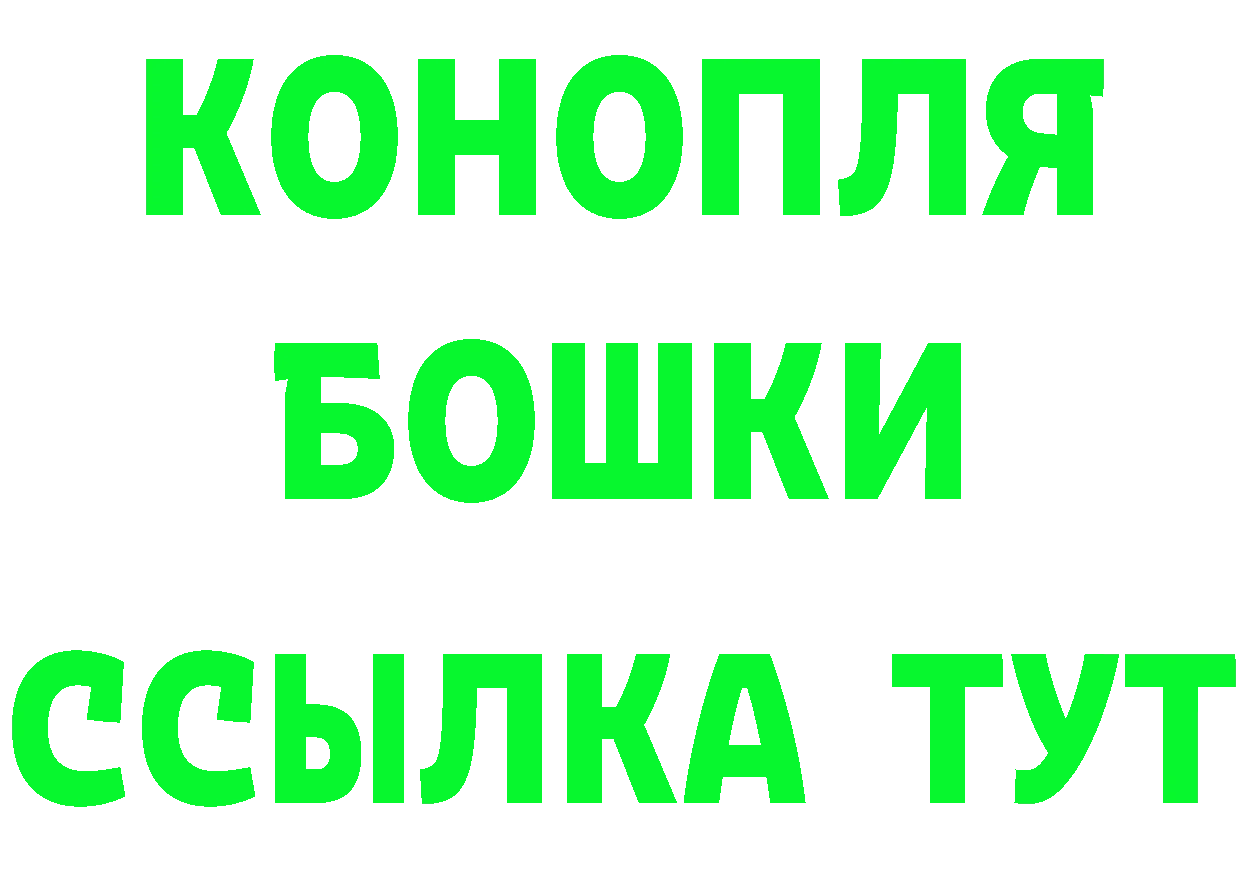 КОНОПЛЯ
БОШКИ
ССЫЛКА ТУТ